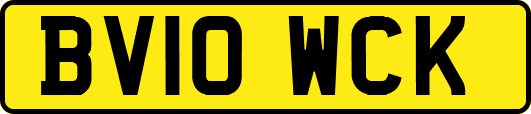 BV10 WCK